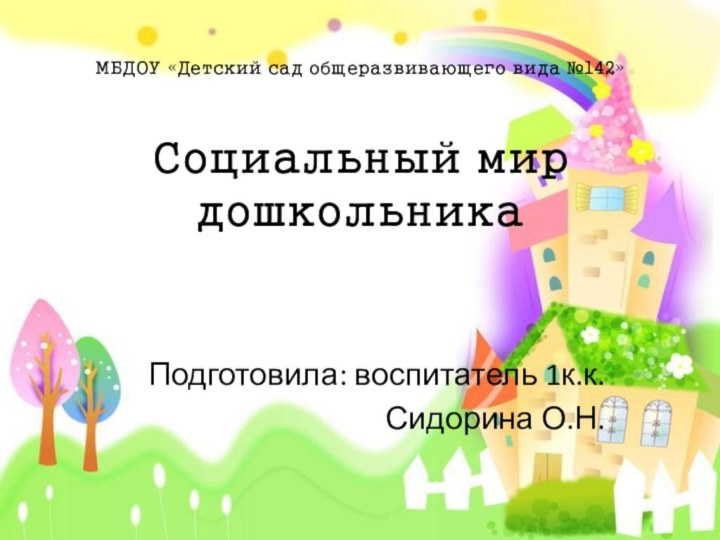 МБДОУ «Детский сад общеразвивающего вида №142»

Социальный мир дошкольника

Подготовила: воспитатель 1к.к.
Сидорина О.Н.